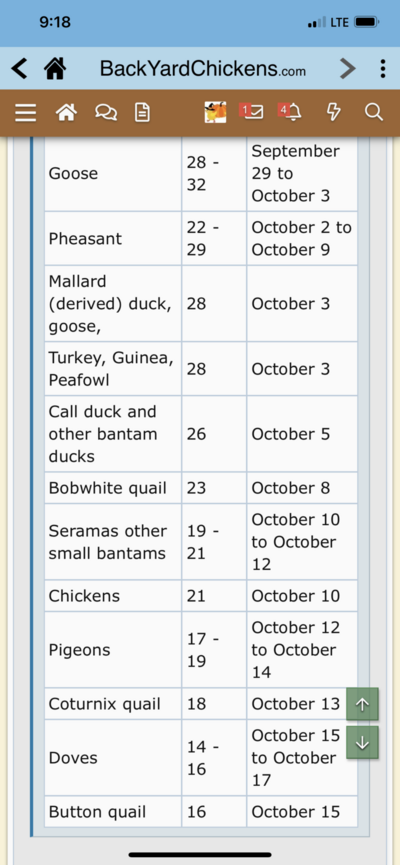 9:18

LTE

BackYardChickens.com

1

4

| Goose | 28 - 32 | September 29 to October 3 |
|---|---|---|
| Pheasant | 22 - 29 | October 2 to October 9 |
| Mallard (derived) duck, goose, | 28 | October 3 |
| Turkey, Guinea, Peafowl | 28 | October 3 |
| Call duck and other bantam ducks | 26 | October 5 |
| Bobwhite quail | 23 | October 8 |
| Seramas other small bantams | 19 - 21 | October 10 to October 12 |
| Chickens | 21 | October 10 |
| Pigeons | 17 - 19 | October 12 to October 14 |
| Coturnix quail | 18 | October 13 |
| Doves | 14 - 16 | October 15 to October 17 |
| Button quail | 16 | October 15 |